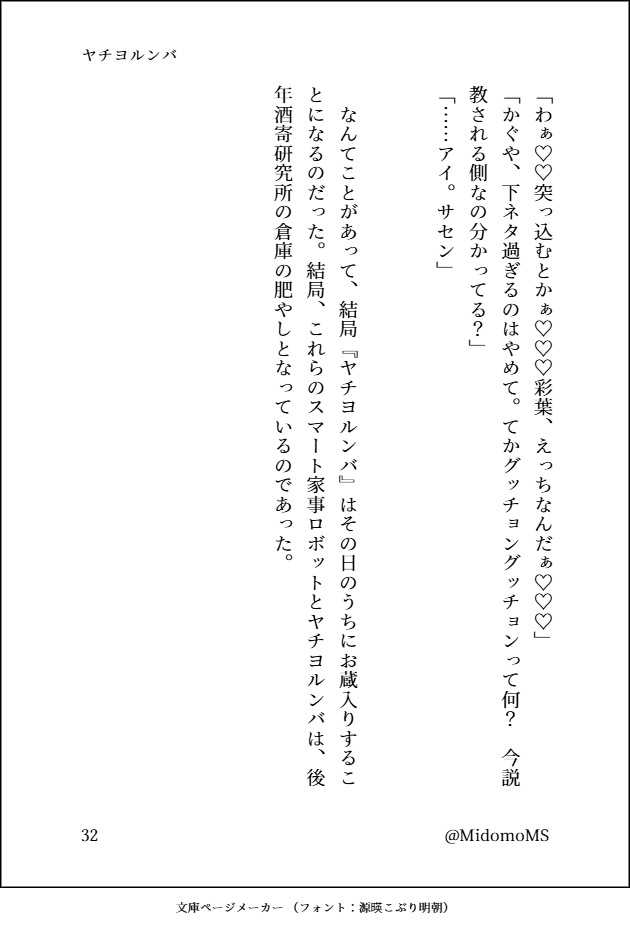 ヤチヨルンバ

「わぁ♡♡突っ込むとかぁ♡♡♡彩葉、えっちなんだぁ♡♡♡」

「かぐや、下ネタ過ぎるのはやめて。てかグッチョングッチョンって何？　今説教される側なの分かってる？」

「……アイ。サセン」

なんてことがあって、結局『ヤチヨルンバ』はその日のうちにお蔵入りすることになるのだった。結局、これらのスマート家事ロボットとヤチヨルンバは、後年酒寄研究所の倉庫の肥やしとなっているのであった。

32

@MidomoMS

文庫ページメーカー（フォント：源暎こぶり明朝）